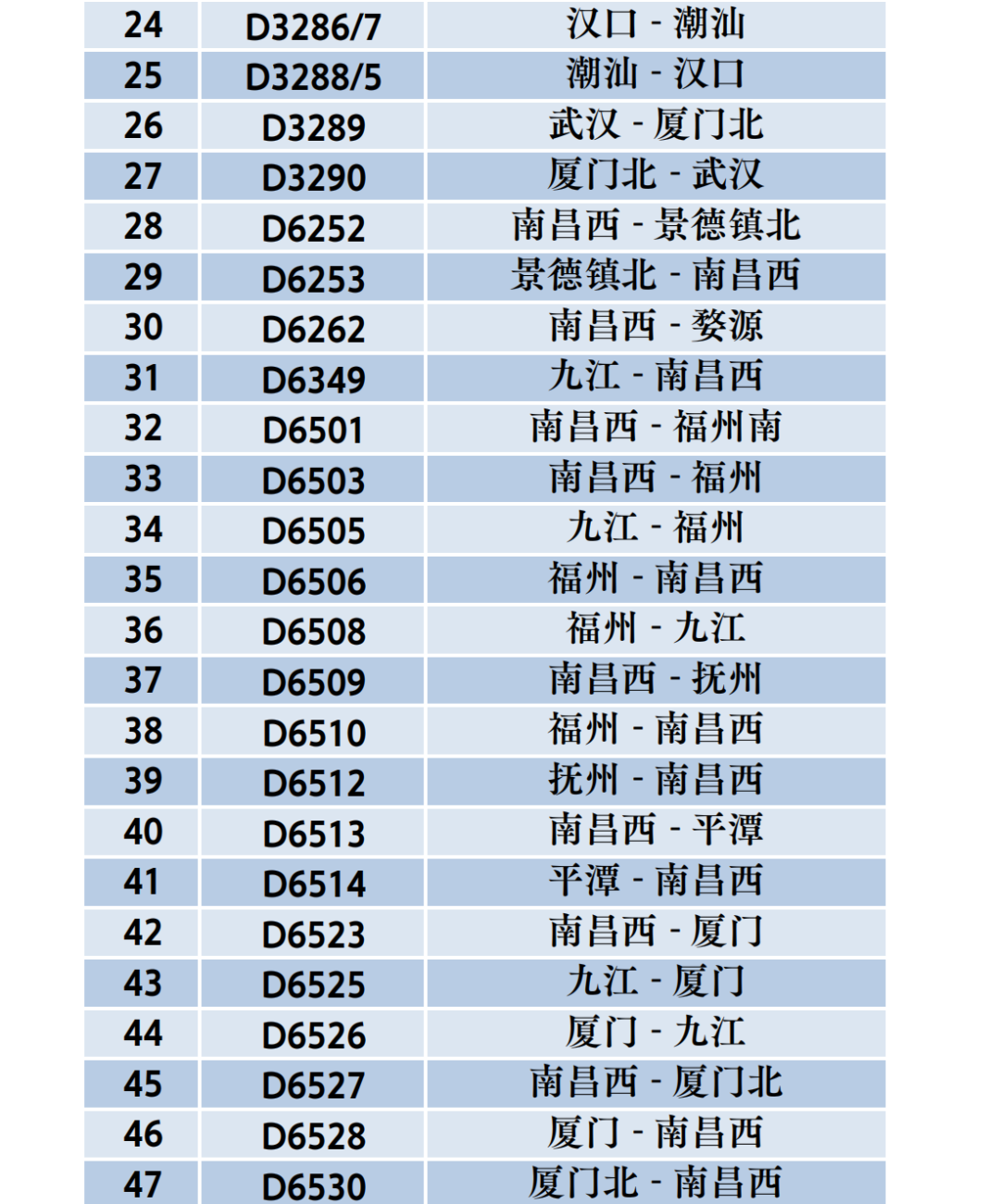 | 24 | D3286/7 | 汉口 - 潮汕 |
|---|---|---|
| 25 | D3288/5 | 潮汕 - 汉口 |
| 26 | D3289 | 武汉 - 厦门北 |
| 27 | D3290 | 厦门北 - 武汉 |
| 28 | D6252 | 南昌西 - 景德镇北 |
| 29 | D6253 | 景德镇北 - 南昌西 |
| 30 | D6262 | 南昌西 - 婺源 |
| 31 | D6349 | 九江 - 南昌西 |
| 32 | D6501 | 南昌西 - 福州南 |
| 33 | D6503 | 南昌西 - 福州 |
| 34 | D6505 | 九江 - 福州 |
| 35 | D6506 | 福州 - 南昌西 |
| 36 | D6508 | 福州 - 九江 |
| 37 | D6509 | 南昌西 - 抚州 |
| 38 | D6510 | 福州 - 南昌西 |
| 39 | D6512 | 抚州 - 南昌西 |
| 40 | D6513 | 南昌西 - 平潭 |
| 41 | D6514 | 平潭 - 南昌西 |
| 42 | D6523 | 南昌西 - 厦门 |
| 43 | D6525 | 九江 - 厦门 |
| 44 | D6526 | 厦门 - 九江 |
| 45 | D6527 | 南昌西 - 厦门北 |
| 46 | D6528 | 厦门 - 南昌西 |
| 47 | D6530 | 厦门北 - 南昌西 |